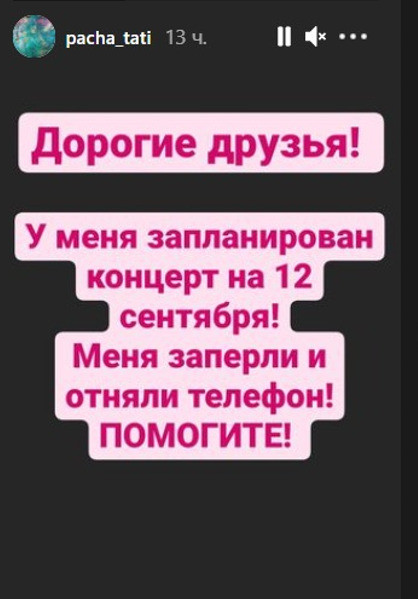 pacha_tati 13 ч.

Дорогие друзья!

У меня запланирован концерт на 12 сентября! Меня заперли и отняли телефон! ПОМОГИТЕ!